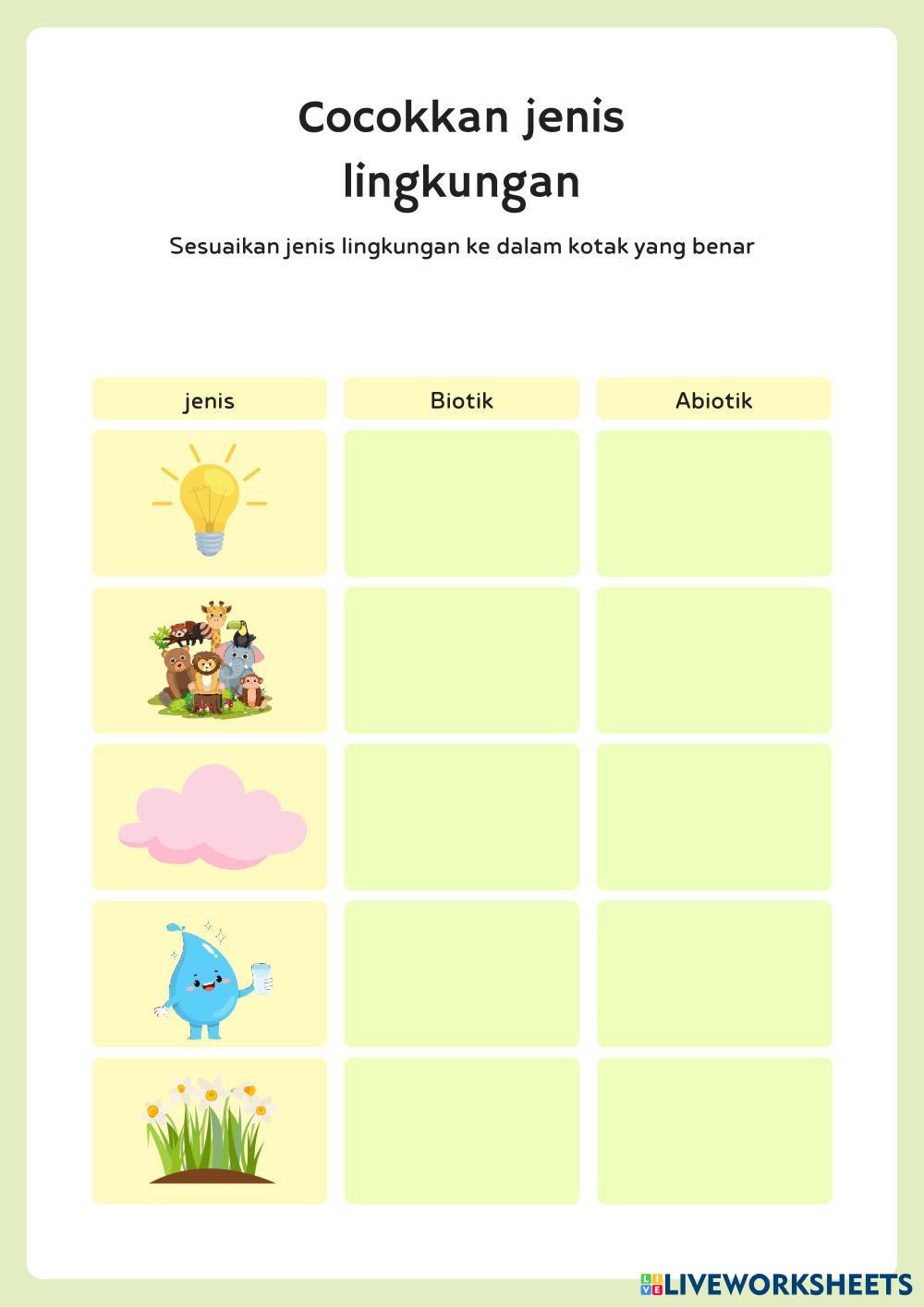 Cocokkan jenis lingkungan

Sesuaikan jenis lingkungan ke dalam kotak yang benar

| jenis | Biotik | Abiotik |
|---|---|---|
| | | |
| | | |
| | | |
| | | |
| | | |

LIVEWORKSHEETS